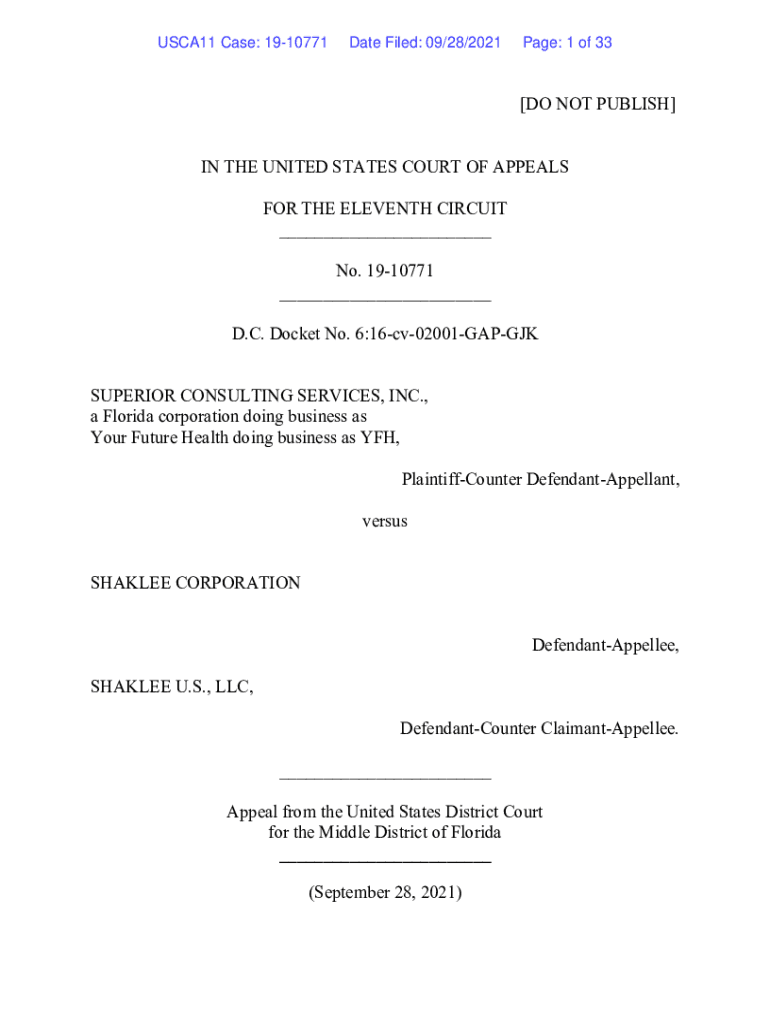 USCA11 Case: 19-10771 Date Filed: 09/28/2021 Page: 1 of 33

[DO NOT PUBLISH]

IN THE UNITED STATES COURT OF APPEALS

FOR THE ELEVENTH CIRCUIT
________________________

No. 19-10771
________________________

D.C. Docket No. 6:16-cv-02001-GAP-GJK

SUPERIOR CONSULTING SERVICES, INC., a Florida corporation doing business as Your Future Health doing business as YFH,

Plaintiff-Counter Defendant-Appellant,

versus

SHAKLEE CORPORATION

Defendant-Appellee,

SHAKLEE U.S., LLC,

Defendant-Counter Claimant-Appellee.

________________________

Appeal from the United States District Court for the Middle District of Florida
________________________

(September 28, 2021)